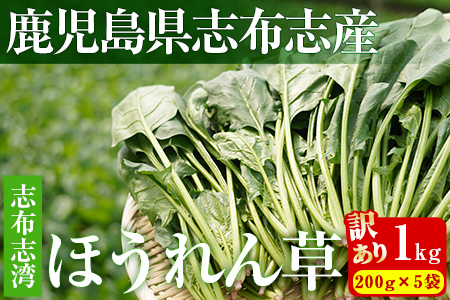 鹿児島県志布志産

志布志湾

ほうれん草

訳あり 1kg

200g×5袋